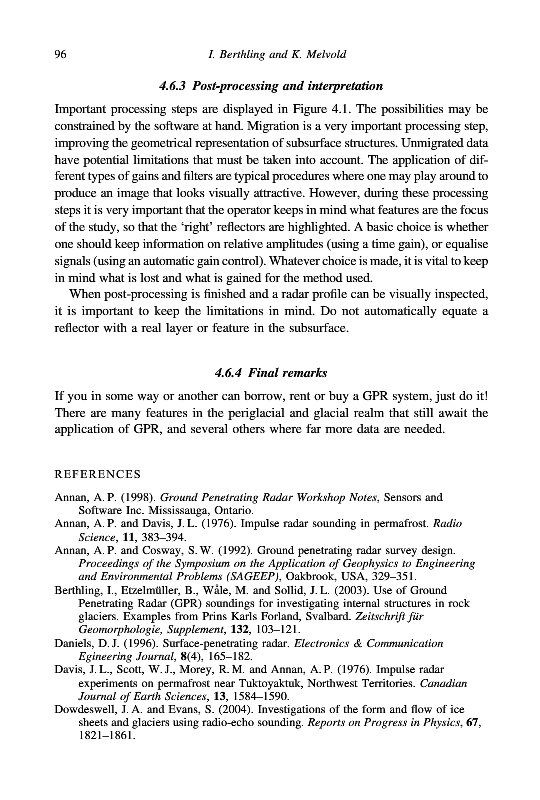 96 I. Berthling and K. Melvold

4.6.3 Post-processing and interpretation

Important processing steps are displayed in Figure 4.1. The possibilities may be constrained by the software at hand. Migration is a very important processing step, improving the geometrical representation of subsurface structures. Unmigrated data have potential limitations that must be taken into account. The application of different types of gains and filters are typical procedures where one may play around to produce an image that looks visually attractive. However, during these processing steps it is very important that the operator keeps in mind what features are the focus of the study, so that the 'right' reflectors are highlighted. A basic choice is whether one should keep information on relative amplitudes (using a time gain), or equalise signals (using an automatic gain control). Whatever choice is made, it is vital to keep in mind what is lost and what is gained for the method used.

When post-processing is finished and a radar profile can be visually inspected, it is important to keep the limitations in mind. Do not automatically equate a reflector with a real layer or feature in the subsurface.

4.6.4 Final remarks

If you in some way or another can borrow, rent or buy a GPR system, just do it! There are many features in the periglacial and glacial realm that still await the application of GPR, and several others where far more data are needed.

REFERENCES

Annan, A. P. (1998). Ground Penetrating Radar Workshop Notes, Sensors and Software Inc. Mississauga, Ontario.
Annan, A. P. and Davis, J. L. (1976). Impulse radar sounding in permafrost. Radio Science, 11, 383–394.
Annan, A. P. and Cosway, S. W. (1992). Ground penetrating radar survey design. Proceedings of the Symposium on the Application of Geophysics to Engineering and Environmental Problems (SAGEEP), Oakbrook, USA, 329–351.
Berthling, I., Etzelmüller, B., Wåle, M. and Sollid, J. L. (2003). Use of Ground Penetrating Radar (GPR) soundings for investigating internal structures in rock glaciers. Examples from Prins Karls Forland, Svalbard. Zeitschrift für Geomorphologie, Supplement, 132, 103–121.
Daniels, D. J. (1996). Surface-penetrating radar. Electronics & Communication Egineering Journal, 8(4), 165–182.
Davis, J. L., Scott, W. J., Morey, R. M. and Annan, A. P. (1976). Impulse radar experiments on permafrost near Tuktoyaktuk, Northwest Territories. Canadian Journal of Earth Sciences, 13, 1584–1590.
Dowdeswell, J. A. and Evans, S. (2004). Investigations of the form and flow of ice sheets and glaciers using radio-echo sounding. Reports on Progress in Physics, 67, 1821–1861.